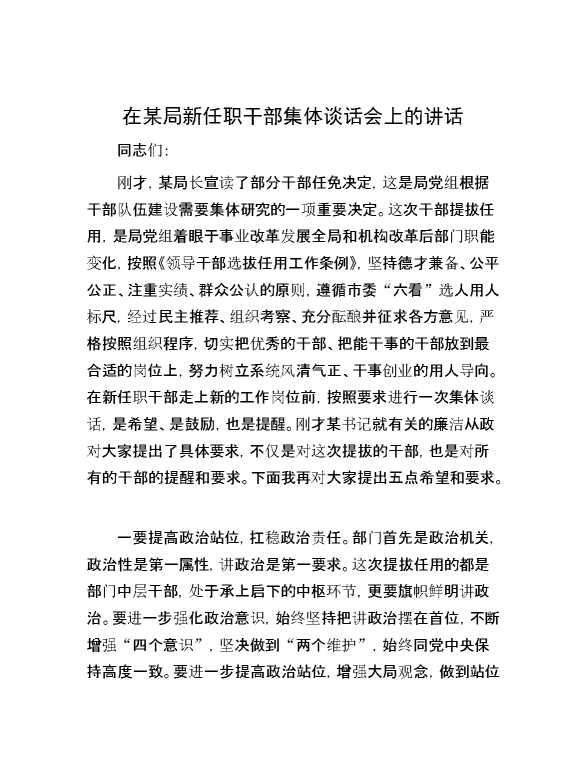 在某局新任职干部集体谈话会上的讲话

同志们:

刚才，某局长宣读了部分干部任免决定，这是局党组根据干部队伍建设需要集体研究的一项重要决定。这次干部提拔任用，是局党组着眼于事业改革发展全局和机构改革后部门职能变化，按照《领导干部选拔任用工作条例》，坚持德才兼备、公平公正、注重实绩、群众公认的原则，遵循市委“六看”选人用人标尺，经过民主推荐、组织考察、充分酝酿并征求各方意见，严格按照组织程序，切实把优秀的干部、把能干事的干部放到最合适的岗位上，努力树立系统风清气正、干事创业的用人导向。在新任职干部走上新的工作岗位前，按照要求进行一次集体谈话，是希望、是鼓励，也是提醒。刚才某书记就有关的廉洁从政对大家提出了具体要求，不仅是对这次提拔的干部，也是对所有的干部的提醒和要求。下面我再对大家提出五点希望和要求。

一要提高政治站位，扛稳政治责任。部门首先是政治机关，政治性是第一属性，讲政治是第一要求。这次提拔任用的都是部门中层干部，处于承上启下的中枢环节，更要旗帜鲜明讲政治。要进一步强化政治意识，始终坚持把讲政治摆在首位，不断增强“四个意识”，坚决做到“两个维护”，始终同党中央保持高度一致。要进一步提高政治站位，增强大局观念，做到站位